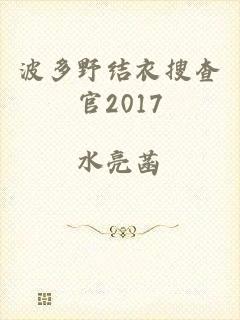 波多野结衣搜查官2017

水亮菡